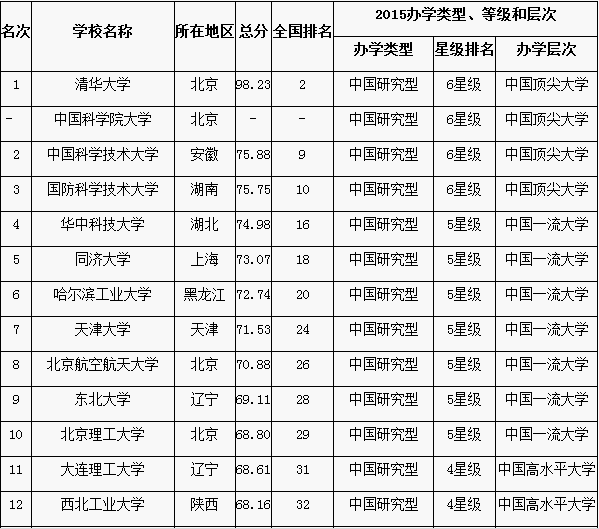 | 名次 | 学校名称 | 所在地区 | 总分 | 全国排名 | 2015办学类型、等级和层次 | | |
|---|---|---|---|---|---|---|---|
| | | | | | 办学类型 | 星级排名 | 办学层次 |
| 1 | 清华大学 | 北京 | 98.23 | 2 | 中国研究型 | 6星级 | 中国顶尖大学 |
| - | 中国科学院大学 | 北京 | - | - | 中国研究型 | 6星级 | 中国顶尖大学 |
| 2 | 中国科学技术大学 | 安徽 | 75.88 | 9 | 中国研究型 | 6星级 | 中国顶尖大学 |
| 3 | 国防科学技术大学 | 湖南 | 75.75 | 10 | 中国研究型 | 6星级 | 中国顶尖大学 |
| 4 | 华中科技大学 | 湖北 | 74.98 | 16 | 中国研究型 | 5星级 | 中国一流大学 |
| 5 | 同济大学 | 上海 | 73.07 | 18 | 中国研究型 | 5星级 | 中国一流大学 |
| 6 | 哈尔滨工业大学 | 黑龙江 | 72.74 | 20 | 中国研究型 | 5星级 | 中国一流大学 |
| 7 | 天津大学 | 天津 | 71.53 | 24 | 中国研究型 | 5星级 | 中国一流大学 |
| 8 | 北京航空航天大学 | 北京 | 70.88 | 26 | 中国研究型 | 5星级 | 中国一流大学 |
| 9 | 东北大学 | 辽宁 | 69.11 | 28 | 中国研究型 | 5星级 | 中国一流大学 |
| 10 | 北京理工大学 | 北京 | 68.80 | 29 | 中国研究型 | 5星级 | 中国一流大学 |
| 11 | 大连理工大学 | 辽宁 | 68.61 | 31 | 中国研究型 | 4星级 | 中国高水平大学 |
| 12 | 西北工业大学 | 陕西 | 68.16 | 32 | 中国研究型 | 4星级 | 中国高水平大学 |